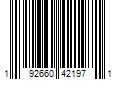 1 92660 42197 1